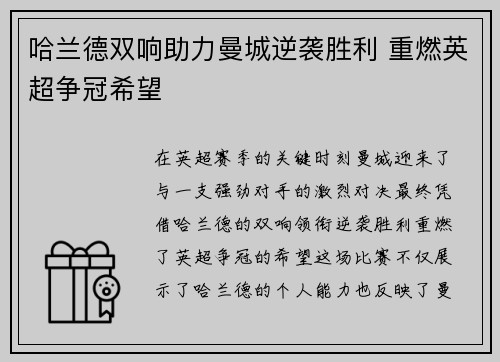 哈兰德双响助力曼城逆袭胜利 重燃英超争冠希望

在英超赛季的关键时刻曼城迎来了与一支强劲对手的激烈对决最终凭借哈兰德的双响领衔逆袭胜利重燃了英超争冠的希望这场比赛不仅展示了哈兰德的个人能力也反映了曼